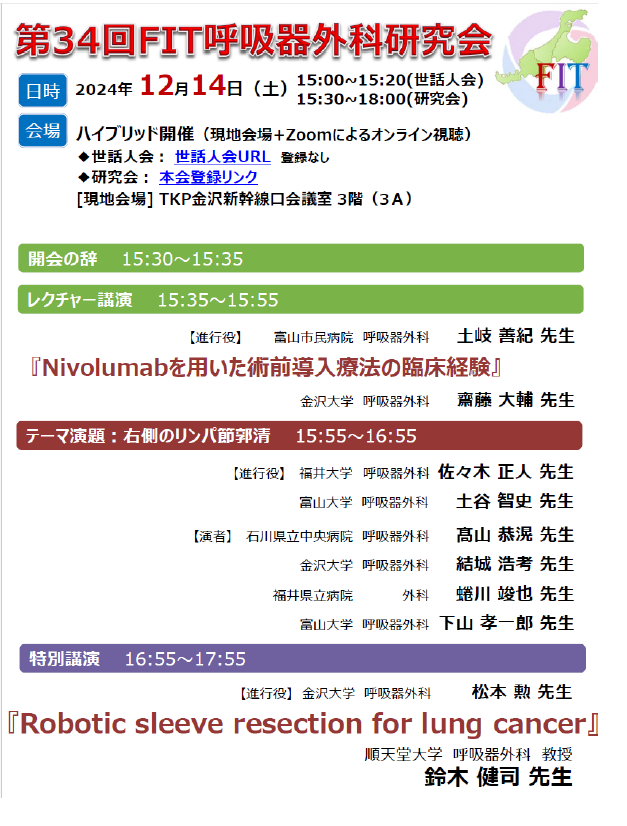 第34回FIT呼吸器外科研究会

FIT

日時 2024年 12月14日（土） 15:00～15:20(世話人会)
15:30～18:00(研究会)

会場 ハイブリッド開催（現地会場＋Zoomによるオンライン視聴）
◆世話人会： 世話人会URL 登録なし
◆研究会： 本会登録リンク
[現地会場] TKP金沢新幹線口会議室 3階（3A）

開会の辞 15:30～15:35

レクチャー講演 15:35～15:55

【進行役】 富山市民病院 呼吸器外科 土岐 善紀 先生

『Nivolumabを用いた術前導入療法の臨床経験』

金沢大学 呼吸器外科 齋藤 大輔 先生

テーマ演題：右側のリンパ節郭清 15:55～16:55

【進行役】 福井大学 呼吸器外科 佐々木 正人 先生
富山大学 呼吸器外科 土谷 智史 先生
【演者】 石川県立中央病院 呼吸器外科 髙山 恭滉 先生
金沢大学 呼吸器外科 結城 浩考 先生
福井県立病院 外科 蜷川 竣也 先生
富山大学 呼吸器外科 下山 孝一郎 先生

特別講演 16:55～17:55

【進行役】 金沢大学 呼吸器外科 松本 勲 先生

『Robotic sleeve resection for lung cancer』

順天堂大学 呼吸器外科 教授
鈴木 健司 先生